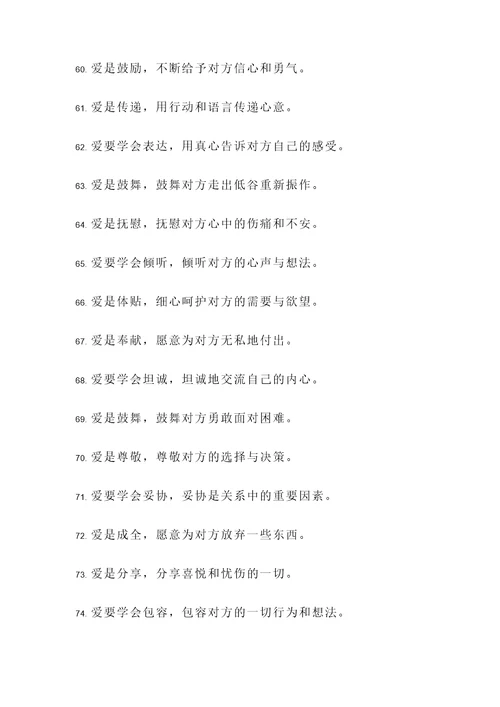 60. 爱是鼓励，不断给予对方信心和勇气。

61. 爱是传递，用行动和语言传递心意。

62. 爱要学会表达，用真心告诉对方自己的感受。

63. 爱是鼓舞，鼓舞对方走出低谷重新振作。

64. 爱是抚慰，抚慰对方心中的伤痛和不安。

65. 爱要学会倾听，倾听对方的心声与想法。

66. 爱是体贴，细心呵护对方的需要与欲望。

67. 爱是奉献，愿意为对方无私地付出。

68. 爱要学会坦诚，坦诚地交流自己的内心。

69. 爱是鼓舞，鼓舞对方勇敢面对困难。

70. 爱是尊敬，尊敬对方的选择与决策。

71. 爱要学会妥协，妥协是关系中的重要因素。

72. 爱是成全，愿意为对方放弃一些东西。

73. 爱是分享，分享喜悦和忧伤的一切。

74. 爱要学会包容，包容对方的一切行为和想法。